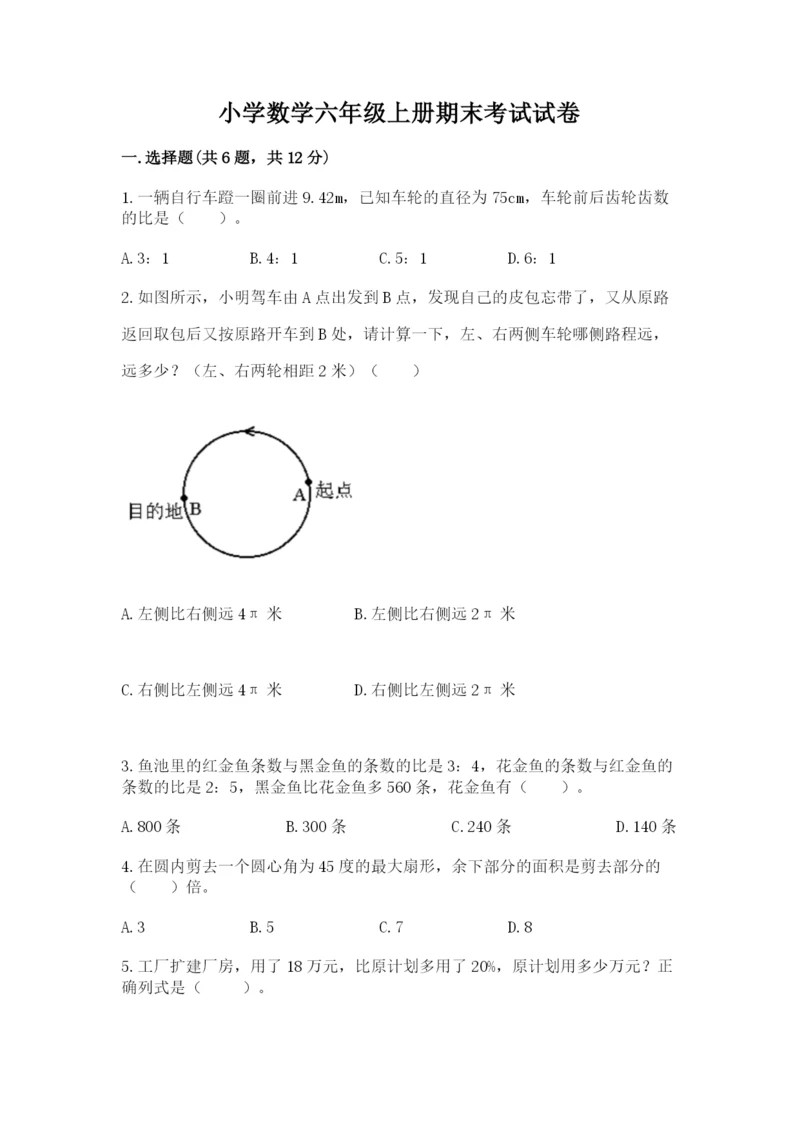 小学数学六年级上册期末考试试卷

一.选择题(共6题，共12分)

1.一辆自行车蹬一圈前进9.42m，已知车轮的直径为75cm，车轮前后齿轮齿数的比是（　　）。

A.3：1　　B.4：1　　C.5：1　　D.6：1

2.如图所示，小明驾车由A点出发到B点，发现自己的皮包忘带了，又从原路返回取包后又按原路开车到B处，请计算一下，左、右两侧车轮哪侧路程远，远多少？（左、右两轮相距2米）（　　）

目的地 B
A 起点

A.左侧比右侧远4π 米　　B.左侧比右侧远2π 米

C.右侧比左侧远4π 米　　D.右侧比左侧远2π 米

3.鱼池里的红金鱼条数与黑金鱼的条数的比是3：4，花金鱼的条数与红金鱼的条数的比是2：5，黑金鱼比花金鱼多560条，花金鱼有（　　）。

A.800条　　B.300条　　C.240条　　D.140条

4.在圆内剪去一个圆心角为45度的最大扇形，余下部分的面积是剪去部分的（　　）倍。

A.3　　B.5　　C.7　　D.8

5.工厂扩建厂房，用了18万元，比原计划多用了20%，原计划用多少万元？正确列式是（　　）。